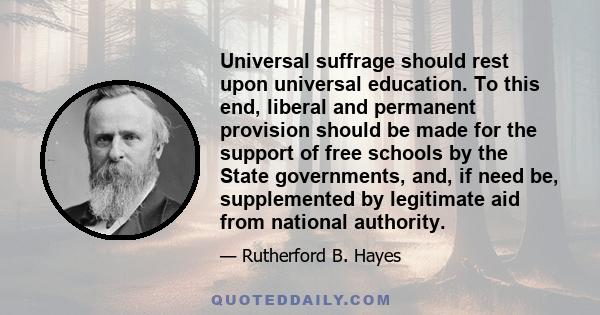 Universal suffrage should rest upon universal education. To this end, liberal and permanent provision should be made for the support of free schools by the State governments, and, if need be, supplemented by legitimate aid from national authority.

— Rutherford B. Hayes

QUOTEDDAILY.COM